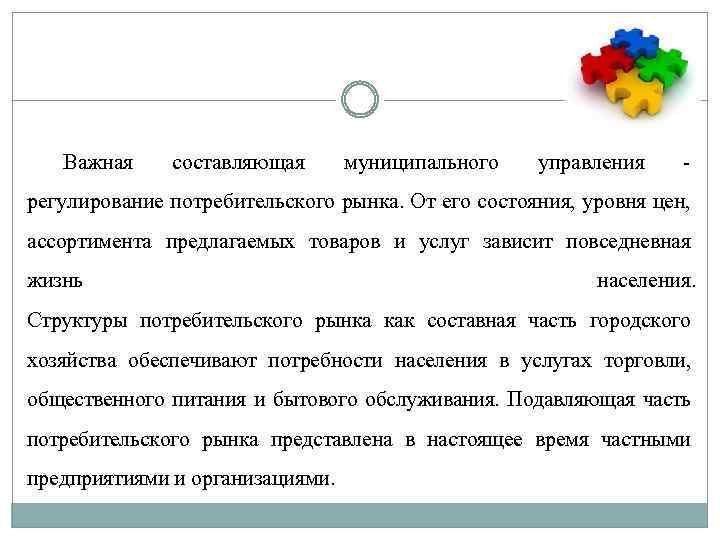 Важная составляющая муниципального управления - регулирование потребительского рынка. От его состояния, уровня цен, ассортимента предлагаемых товаров и услуг зависит повседневная жизнь населения.

Структуры потребительского рынка как составная часть городского хозяйства обеспечивают потребности населения в услугах торговли, общественного питания и бытового обслуживания. Подавляющая часть потребительского рынка представлена в настоящее время частными предприятиями и организациями.